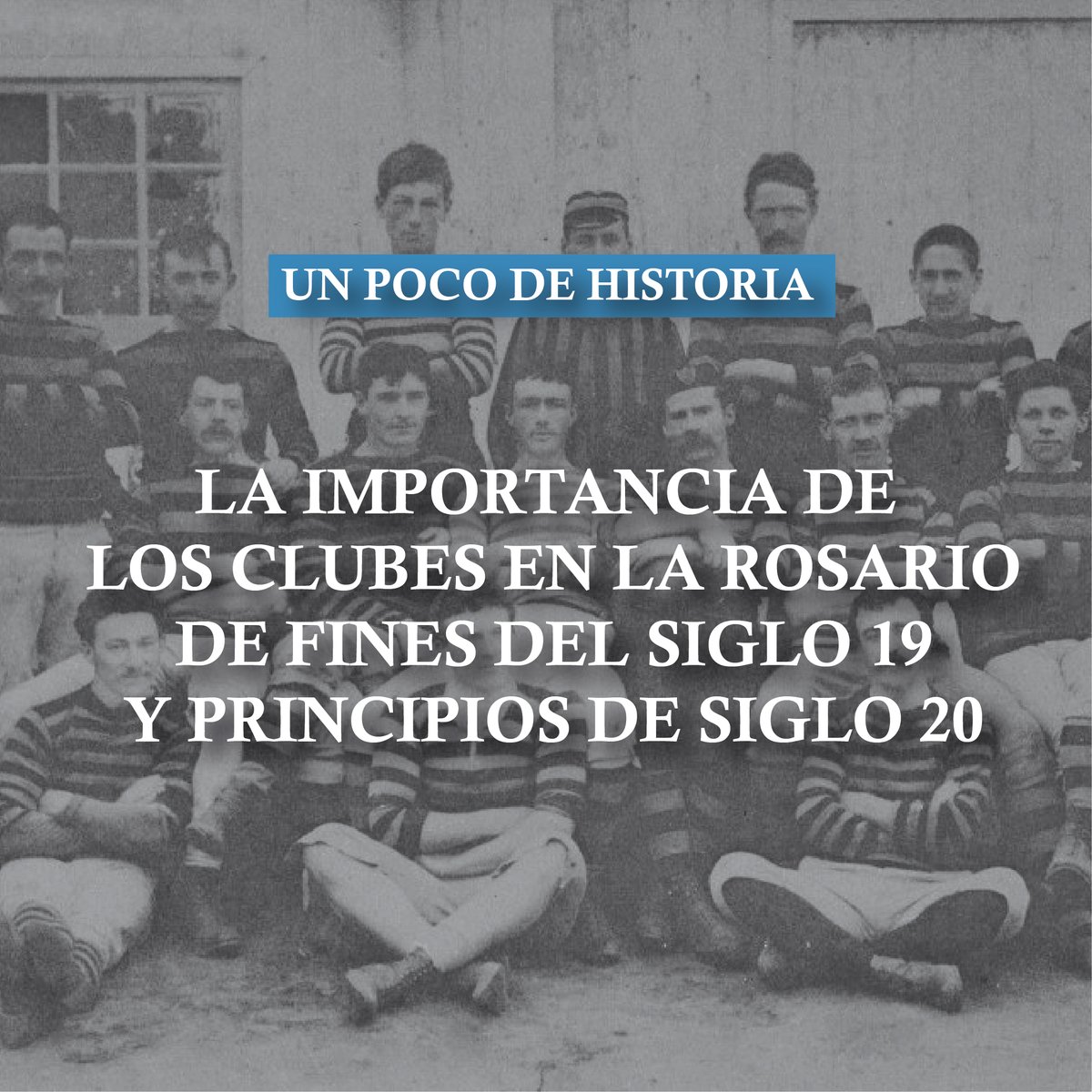 UN POCO DE HISTORIA

LA IMPORTANCIA DE LOS CLUBES EN LA ROSARIO DE FINES DEL SIGLO 19 Y PRINCIPIOS DE SIGLO 20